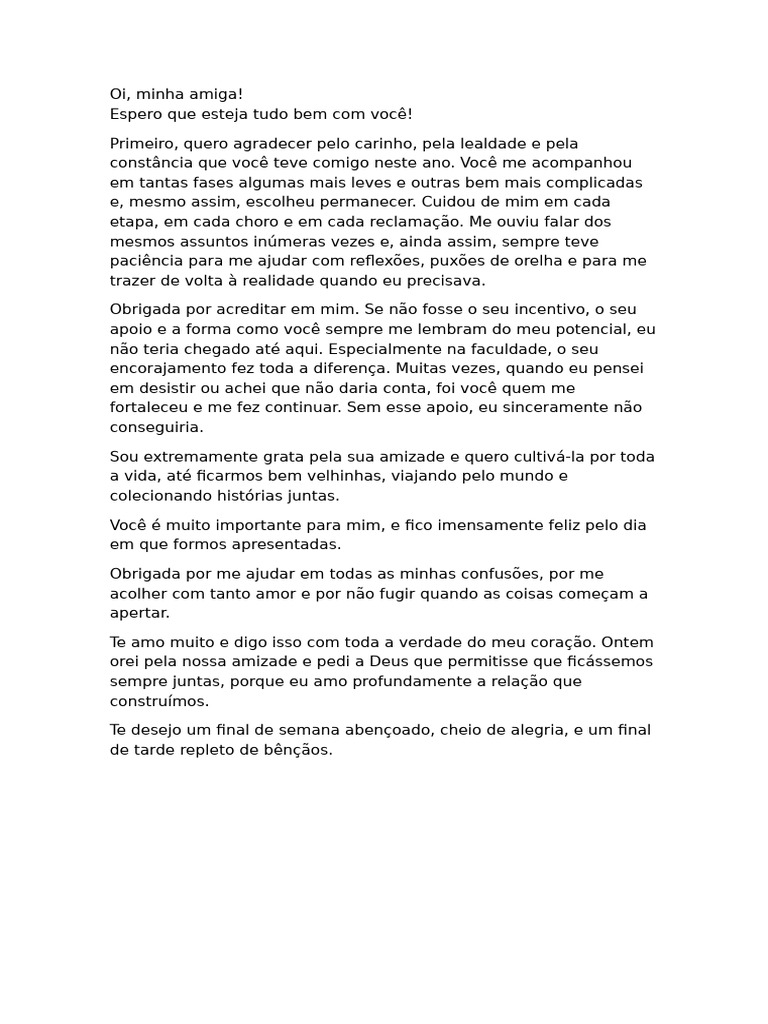 Oi, minha amiga!
Espero que esteja tudo bem com você!

Primeiro, quero agradecer pelo carinho, pela lealdade e pela constância que você teve comigo neste ano. Você me acompanhou em tantas fases algumas mais leves e outras bem mais complicadas e, mesmo assim, escolheu permanecer. Cuidou de mim em cada etapa, em cada choro e em cada reclamação. Me ouviu falar dos mesmos assuntos inúmeras vezes e, ainda assim, sempre teve paciência para me ajudar com reflexões, puxões de orelha e para me trazer de volta à realidade quando eu precisava.

Obrigada por acreditar em mim. Se não fosse o seu incentivo, o seu apoio e a forma como você sempre me lembram do meu potencial, eu não teria chegado até aqui. Especialmente na faculdade, o seu encorajamento fez toda a diferença. Muitas vezes, quando eu pensei em desistir ou achei que não daria conta, foi você quem me fortaleceu e me fez continuar. Sem esse apoio, eu sinceramente não conseguiria.

Sou extremamente grata pela sua amizade e quero cultivá-la por toda a vida, até ficarmos bem velhinhas, viajando pelo mundo e colecionando histórias juntas.

Você é muito importante para mim, e fico imensamente feliz pelo dia em que formos apresentadas.

Obrigada por me ajudar em todas as minhas confusões, por me acolher com tanto amor e por não fugir quando as coisas começam a apertar.

Te amo muito e digo isso com toda a verdade do meu coração. Ontem orei pela nossa amizade e pedi a Deus que permitisse que ficássemos sempre juntas, porque eu amo profundamente a relação que construímos.

Te desejo um final de semana abençoado, cheio de alegria, e um final de tarde repleto de bênçãos.